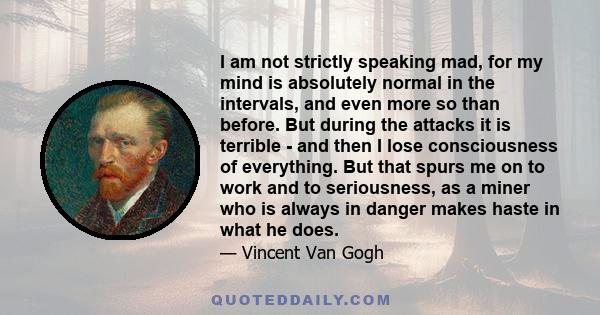 I am not strictly speaking mad, for my mind is absolutely normal in the intervals, and even more so than before. But during the attacks it is terrible - and then I lose consciousness of everything. But that spurs me on to work and to seriousness, as a miner who is always in danger makes haste in what he does.
— Vincent Van Gogh

QUOTEDDAILY.COM